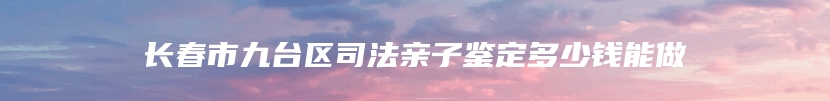 长春市九台区司法亲子鉴定多少钱能做